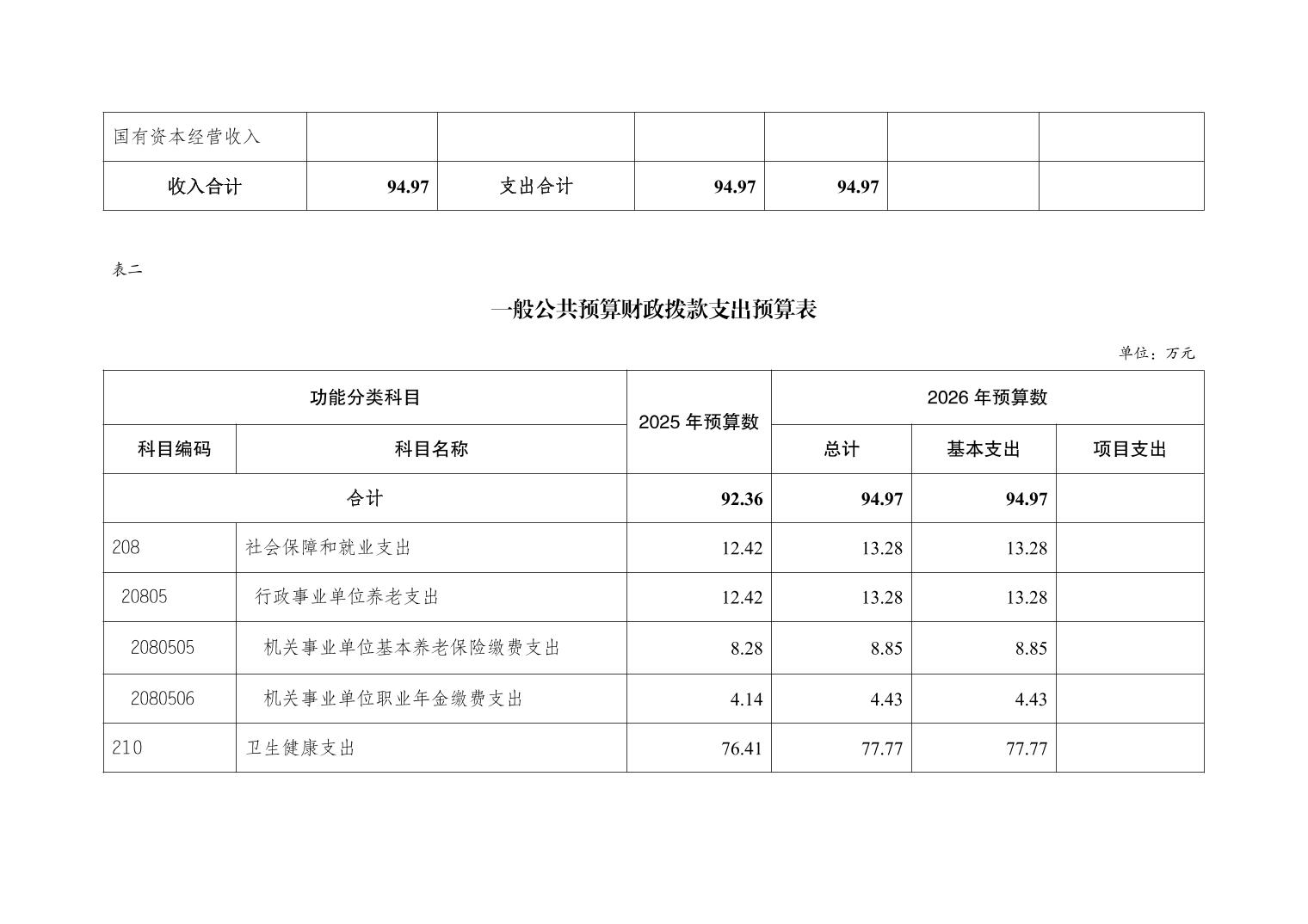 | 国有资本经营收入 | | | | | | |
|---|---|---|---|---|---|---|
| 收入合计 | 94.97 | 支出合计 | 94.97 | 94.97 | | |

表二

一般公共预算财政拨款支出预算表

单位：万元

| 功能分类科目 | | 2025 年预算数 | 2026 年预算数 | | |
|---|---|---|---|---|---|
| 科目编码 | 科目名称 | | 总计 | 基本支出 | 项目支出 |
| 合计 | | 92.36 | 94.97 | 94.97 | |
| 208 | 社会保障和就业支出 | 12.42 | 13.28 | 13.28 | |
| 20805 | 行政事业单位养老支出 | 12.42 | 13.28 | 13.28 | |
| 2080505 | 机关事业单位基本养老保险缴费支出 | 8.28 | 8.85 | 8.85 | |
| 2080506 | 机关事业单位职业年金缴费支出 | 4.14 | 4.43 | 4.43 | |
| 210 | 卫生健康支出 | 76.41 | 77.77 | 77.77 | |